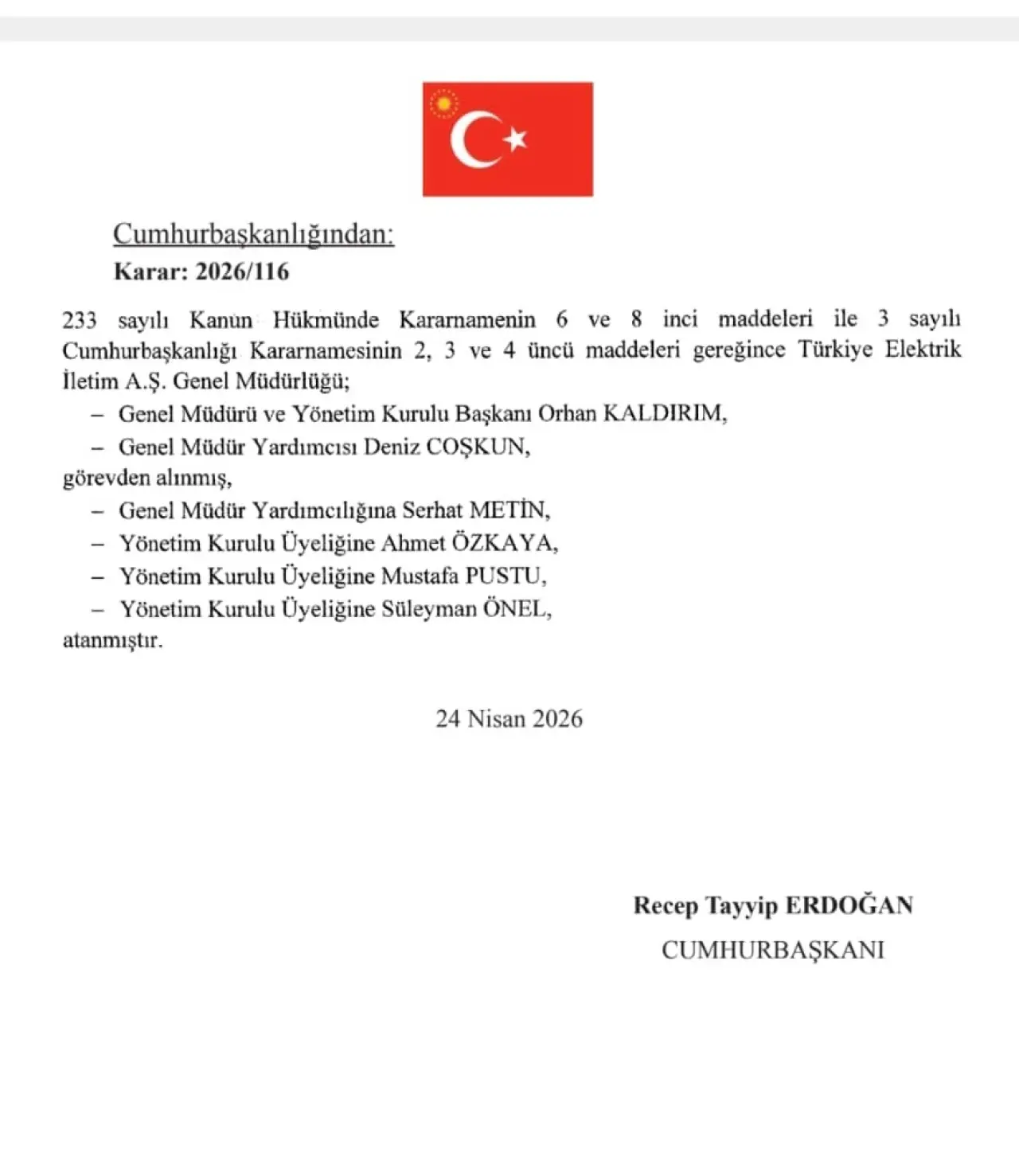 Cumhurbaşkanlığından:

Karar: 2026/116

233 sayılı Kanun Hükmünde Kararnamenin 6 ve 8 inci maddeleri ile 3 sayılı Cumhurbaşkanlığı Kararnamesinin 2, 3 ve 4 üncü maddeleri gereğince Türkiye Elektrik İletim A.Ş. Genel Müdürlüğü;

– Genel Müdürü ve Yönetim Kurulu Başkanı Orhan KALDIRIM,

– Genel Müdür Yardımcısı Deniz COŞKUN,

görevden alınmış,

– Genel Müdür Yardımcılığına Serhat METİN,

– Yönetim Kurulu Üyeliğine Ahmet ÖZKAYA,

– Yönetim Kurulu Üyeliğine Mustafa PUSTU,

– Yönetim Kurulu Üyeliğine Süleyman ÖNEL,

atanmıştır.

24 Nisan 2026

Recep Tayyip ERDOĞAN
CUMHURBAŞKANI